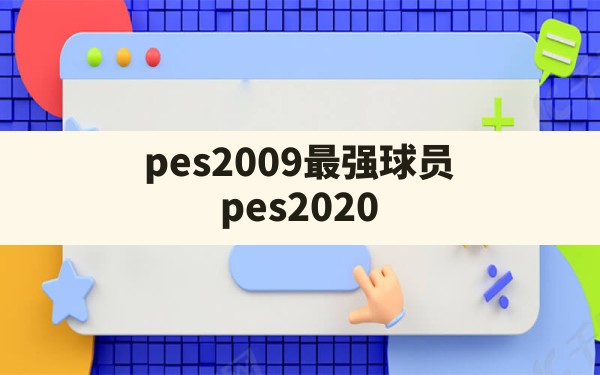 pes2009最强球员
pes2020